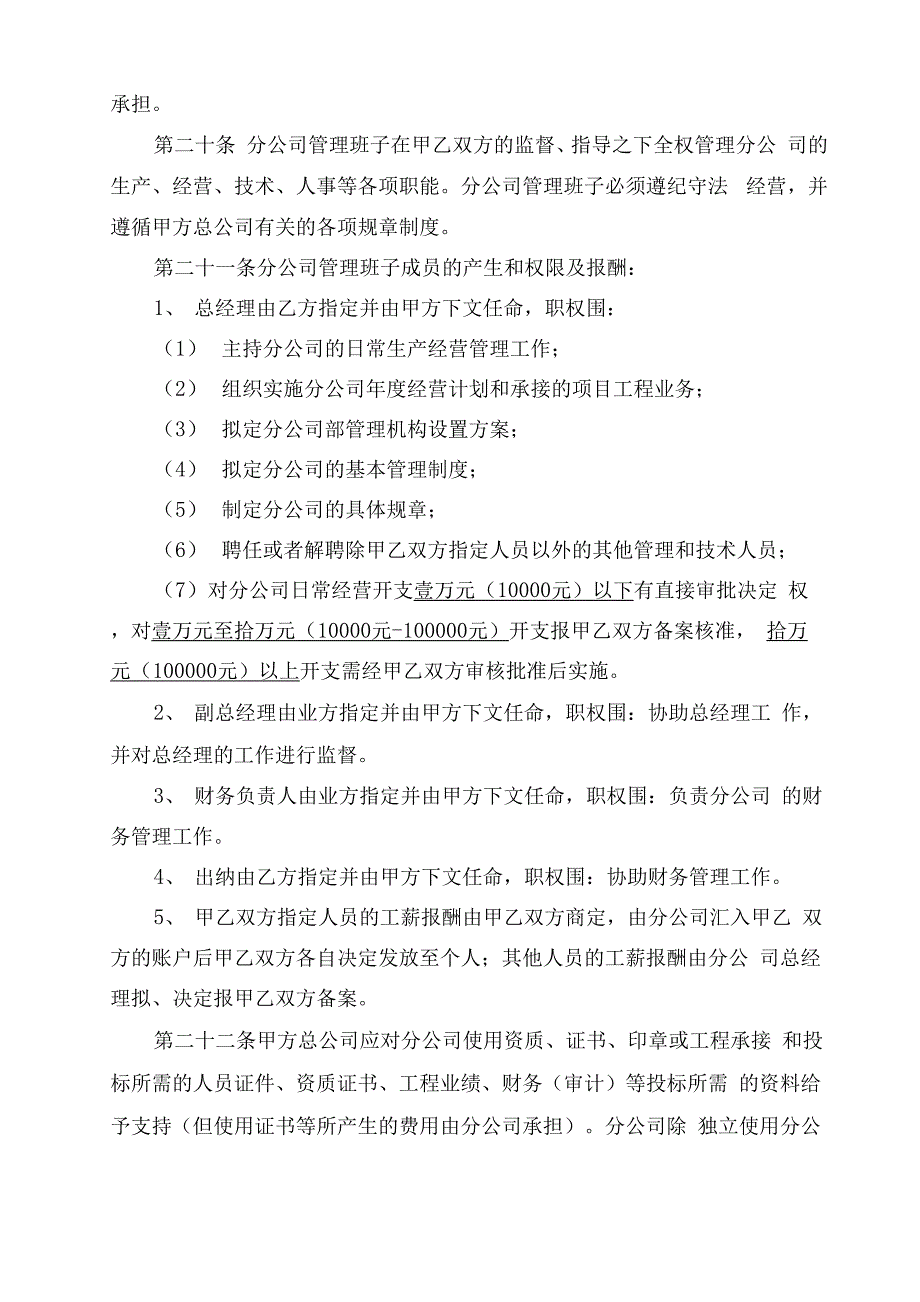 承担。

第二十条 分公司管理班子在甲乙双方的监督、指导之下全权管理分公 司的生产、经营、技术、人事等各项职能。分公司管理班子必须遵纪守法 经营，并遵循甲方总公司有关的各项规章制度。

第二十一条分公司管理班子成员的产生和权限及报酬：

1、 总经理由乙方指定并由甲方下文任命，职权围：

（1） 主持分公司的日常生产经营管理工作；

（2） 组织实施分公司年度经营计划和承接的项目工程业务；

（3） 拟定分公司部管理机构设置方案；

（4） 拟定分公司的基本管理制度；

（5） 制定分公司的具体规章；

（6） 聘任或者解聘除甲乙双方指定人员以外的其他管理和技术人员；

（7）对分公司日常经营开支壹万元（10000元）以下有直接审批决定 权，对壹万元至拾万元（10000元-100000元）开支报甲乙双方备案核准， 拾万元（100000元）以上开支需经甲乙双方审核批准后实施。

2、 副总经理由业方指定并由甲方下文任命，职权围：协助总经理工 作，并对总经理的工作进行监督。

3、 财务负责人由业方指定并由甲方下文任命，职权围：负责分公司 的财务管理工作。

4、 出纳由乙方指定并由甲方下文任命，职权围：协助财务管理工作。

5、 甲乙双方指定人员的工薪报酬由甲乙双方商定，由分公司汇入甲乙 双方的账户后甲乙双方各自决定发放至个人；其他人员的工薪报酬由分公 司总经理拟、决定报甲乙双方备案。

第二十二条甲方总公司应对分公司使用资质、证书、印章或工程承接 和投标所需的人员证件、资质证书、工程业绩、财务（审计）等投标所需 的资料给予支持（但使用证书等所产生的费用由分公司承担）。分公司除 独立使用分公